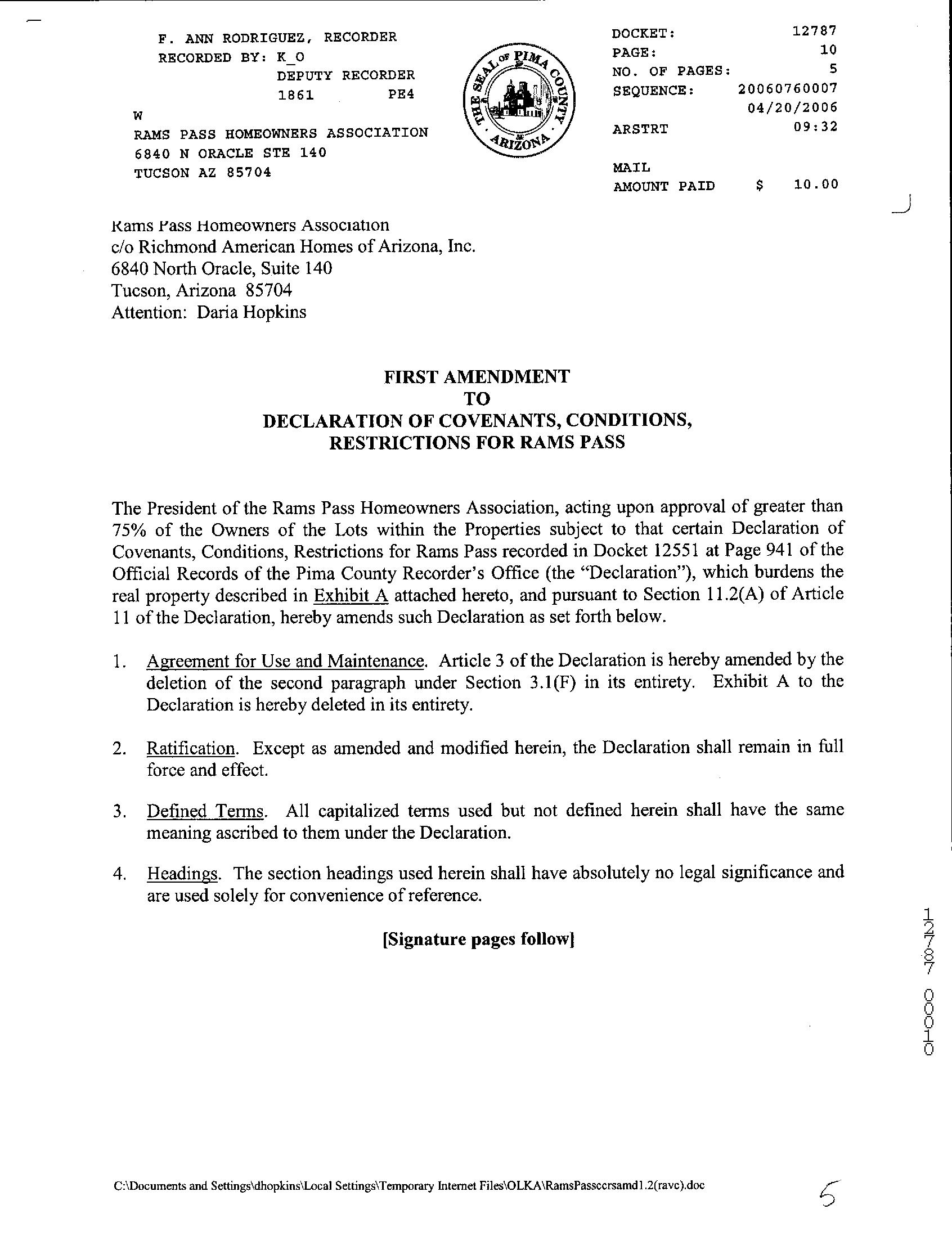 F. ANN RODRIGUEZ, RECORDER
RECORDED BY: K_O
DEPUTY RECORDER
1861 PE4
W
RAMS PASS HOMEOWNERS ASSOCIATION
6840 N ORACLE STE 140
TUCSON AZ 85704

THE SEAL OF PIMA COUNTY ARIZONA

DOCKET: 12787
PAGE: 10
NO. OF PAGES: 5
SEQUENCE: 20060760007
04/20/2006
ARSTRT 09:32

MAIL
AMOUNT PAID $ 10.00

Rams Pass Homeowners Association
c/o Richmond American Homes of Arizona, Inc.
6840 North Oracle, Suite 140
Tucson, Arizona 85704
Attention: Daria Hopkins

FIRST AMENDMENT
TO
DECLARATION OF COVENANTS, CONDITIONS, RESTRICTIONS FOR RAMS PASS

The President of the Rams Pass Homeowners Association, acting upon approval of greater than 75% of the Owners of the Lots within the Properties subject to that certain Declaration of Covenants, Conditions, Restrictions for Rams Pass recorded in Docket 12551 at Page 941 of the Official Records of the Pima County Recorder's Office (the "Declaration"), which burdens the real property described in Exhibit A attached hereto, and pursuant to Section 11.2(A) of Article 11 of the Declaration, hereby amends such Declaration as set forth below.

1. Agreement for Use and Maintenance. Article 3 of the Declaration is hereby amended by the deletion of the second paragraph under Section 3.1(F) in its entirety. Exhibit A to the Declaration is hereby deleted in its entirety.

2. Ratification. Except as amended and modified herein, the Declaration shall remain in full force and effect.

3. Defined Terms. All capitalized terms used but not defined herein shall have the same meaning ascribed to them under the Declaration.

4. Headings. The section headings used herein shall have absolutely no legal significance and are used solely for convenience of reference.

[Signature pages follow]

12787 00010

C:\Documents and Settings\dhopkins\Local Settings\Temporary Internet Files\OLKA\RamsPassccrsamd1.2(ravc).doc

5